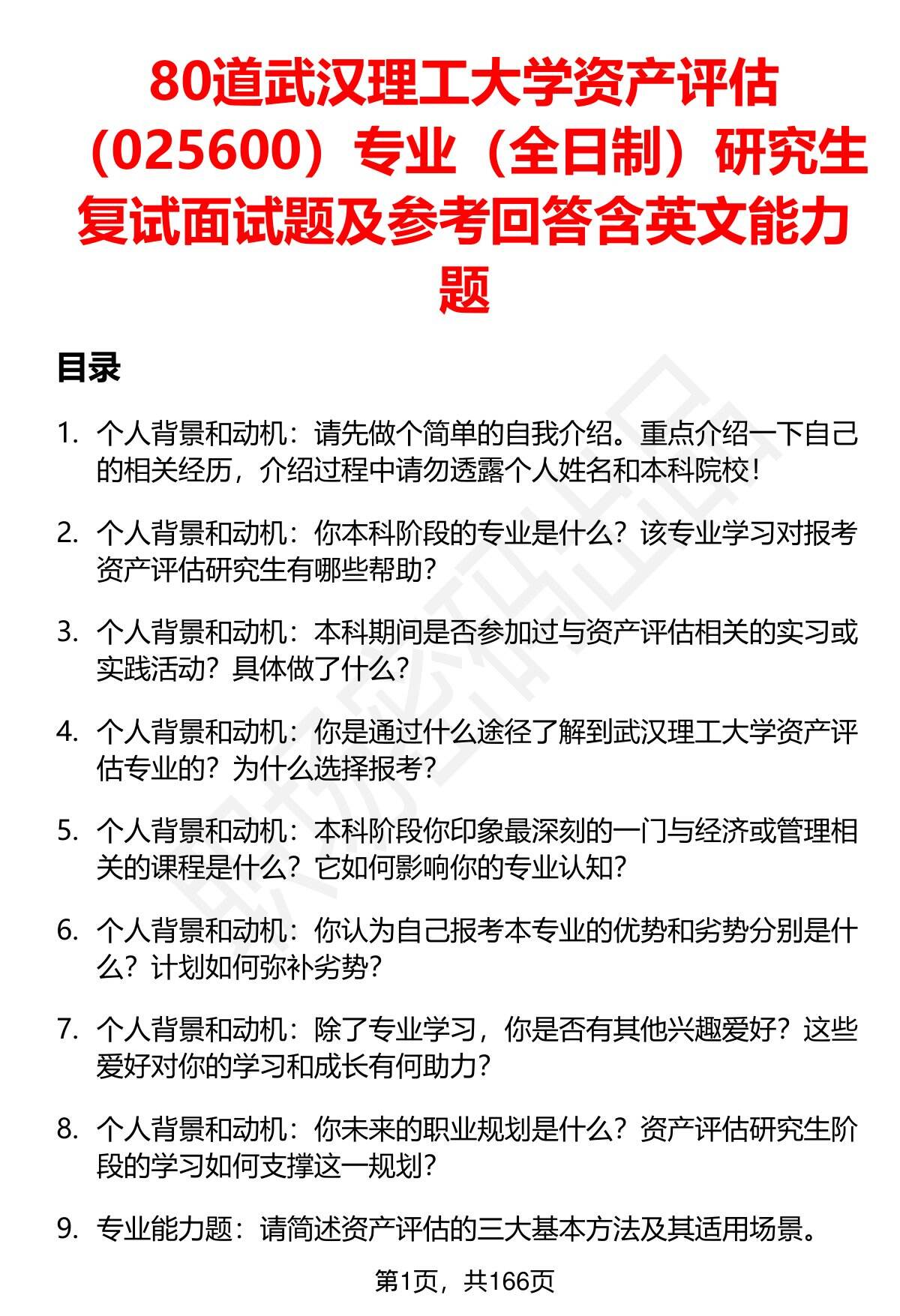 80道武汉理工大学资产评估（025600）专业（全日制）研究生复试面试题及参考回答含英文能力题

目录

1. 个人背景和动机：请先做个简单的自我介绍。重点介绍一下自己的相关经历，介绍过程中请勿透露个人姓名和本科院校！

2. 个人背景和动机：你本科阶段的专业是什么？该专业学习对报考资产评估研究生有哪些帮助？

3. 个人背景和动机：本科期间是否参加过与资产评估相关的实习或实践活动？具体做了什么？

4. 个人背景和动机：你是通过什么途径了解到武汉理工大学资产评估专业的？为什么选择报考？

5. 个人背景和动机：本科阶段你印象最深刻的一门与经济或管理相关的课程是什么？它如何影响你的专业认知？

6. 个人背景和动机：你认为自己报考本专业的优势和劣势分别是什么？计划如何弥补劣势？

7. 个人背景和动机：除了专业学习，你是否有其他兴趣爱好？这些爱好对你的学习和成长有何助力？

8. 个人背景和动机：你未来的职业规划是什么？资产评估研究生阶段的学习如何支撑这一规划？

9. 专业能力题：请简述资产评估的三大基本方法及其适用场景。

第1页，共166页